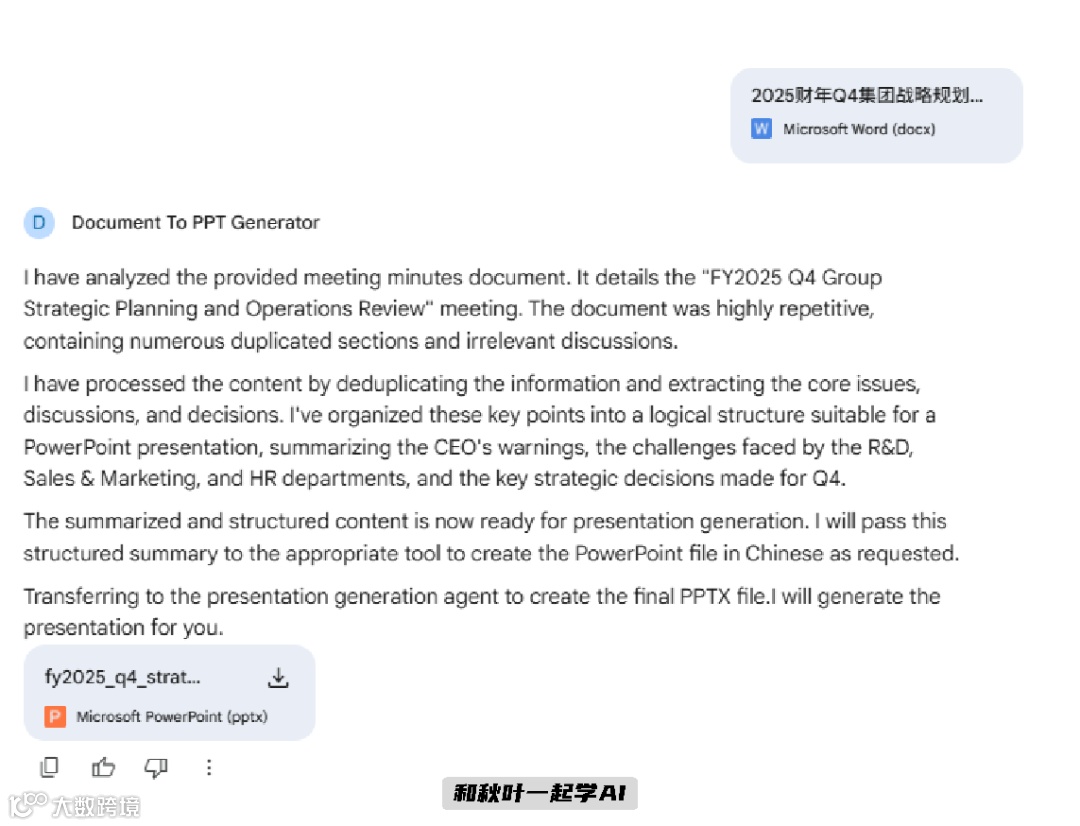 2025财年Q4集团战略规划...
W Microsoft Word (docx)

D Document To PPT Generator

I have analyzed the provided meeting minutes document. It details the "FY2025 Q4 Group Strategic Planning and Operations Review" meeting. The document was highly repetitive, containing numerous duplicated sections and irrelevant discussions.

I have processed the content by deduplicating the information and extracting the core issues, discussions, and decisions. I've organized these key points into a logical structure suitable for a PowerPoint presentation, summarizing the CEO's warnings, the challenges faced by the R&D, Sales & Marketing, and HR departments, and the key strategic decisions made for Q4.

The summarized and structured content is now ready for presentation generation. I will pass this structured summary to the appropriate tool to create the PowerPoint file in Chinese as requested.

Transferring to the presentation generation agent to create the final PPTX file.I will generate the presentation for you.

fy2025_q4_strat...
P Microsoft PowerPoint (pptx)

大数跨境

和秋叶一起学AI